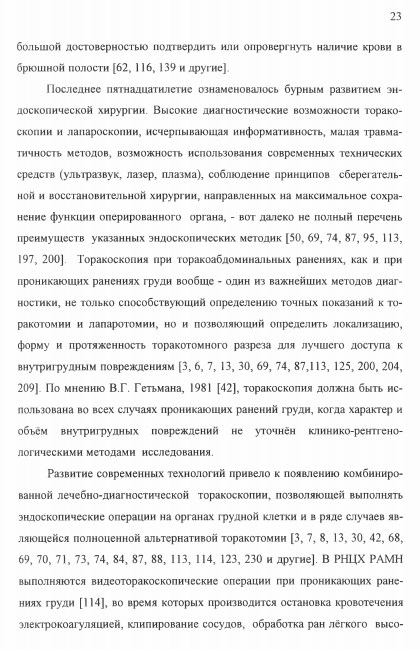 23

большой достоверностью подтвердить или опровергнуть наличие крови в брюшной полости [62, 116, 139 и другие].

Последнее пятнадцатилетие ознаменовалось бурным развитием эндоскопической хирургии. Высокие диагностические возможности торакоскопии и лапароскопии, исчерпывающая информативность, малая травматичность методов, возможность использования современных технических средств (ультразвук, лазер, плазма), соблюдение принципов сберегательной и восстановительной хирургии, направленных на максимальное сохранение функции оперированного органа, - вот далеко не полный перечень преимуществ указанных эндоскопических методик [50, 69, 74, 87, 95, 113, 197, 200]. Торакоскопия при торакоабдоминальных ранениях, как и при проникающих ранениях груди вообще - один из важнейших методов диагностики, не только способствующий определению точных показаний к торакотомии и лапаротомии, но и позволяющий определить локализацию, форму и протяженность торакотомного разреза для лучшего доступа к внутригрудным повреждениям [3, 6, 7, 13, 30, 69, 74, 87,113, 125, 200, 204, 209]. По мнению В.Г. Гетьмана, 1981 [42], торакоскопия должна быть использована во всех случаях проникающих ранений груди, когда характер и объём внутригрудных повреждений не уточнён клинико-рентгенологическими методами исследования.

Развитие современных технологий привело к появлению комбинированной лечебно-диагностической торакоскопии, позволяющей выполнять эндоскопические операции на органах грудной клетки и в ряде случаев являющейся полноценной альтернативой торакотомии [3, 7, 8, 13, 30, 42, 68, 69, 70, 71, 73, 74, 84, 87, 88, 113, 114, 123, 230 и другие]. В РНЦХ РАМН выполняются видеоторакоскопические операции при проникающих ранениях груди [114], во время которых производится остановка кровотечения электрокоагуляцией, клипирование сосудов, обработка ран лёгкого высо-